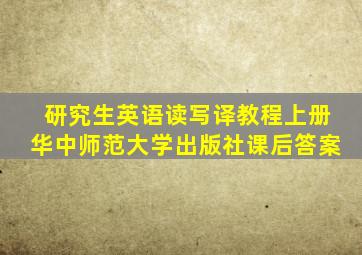 研究生英语读写译教程上册
华中师范大学出版社课后答案